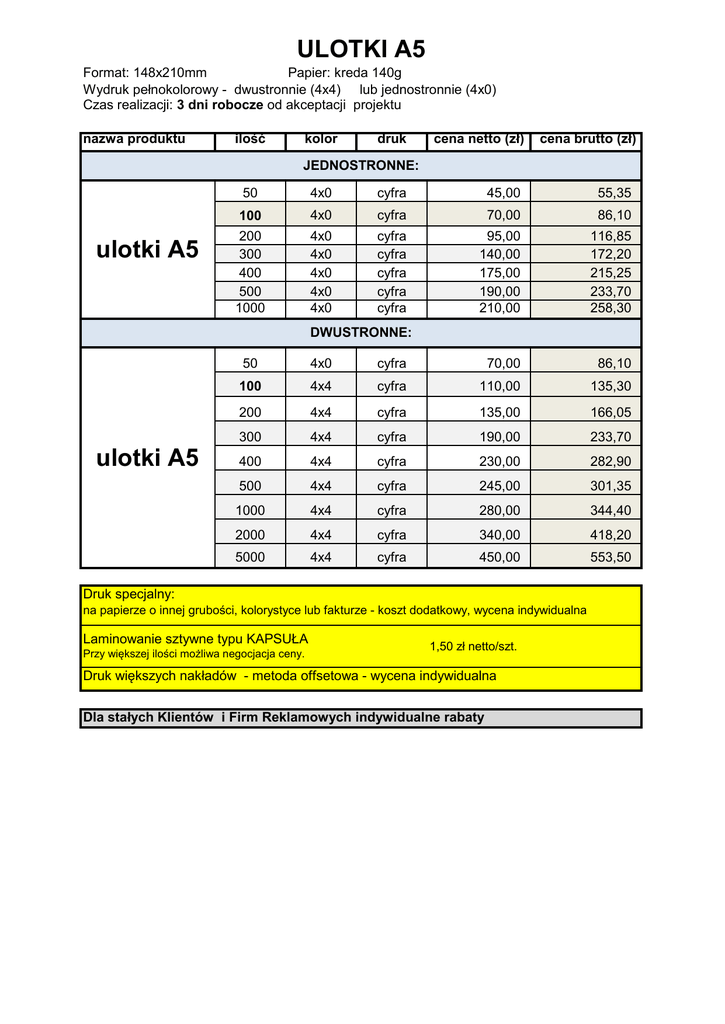 ULOTKI A5

Format: 148x210mm Papier: kreda 140g
Wydruk pełnokolorowy - dwustronnie (4x4) lub jednostronnie (4x0)
Czas realizacji: 3 dni robocze od akceptacji projektu

| nazwa produktu | ilość | kolor | druk | cena netto (zł) | cena brutto (zł) |
|---|---|---|---|---|---|
| JEDNOSTRONNE: | | | | | |
| ulotki A5 | 50 | 4x0 | cyfra | 45,00 | 55,35 |
| | 100 | 4x0 | cyfra | 70,00 | 86,10 |
| | 200 | 4x0 | cyfra | 95,00 | 116,85 |
| | 300 | 4x0 | cyfra | 140,00 | 172,20 |
| | 400 | 4x0 | cyfra | 175,00 | 215,25 |
| | 500 | 4x0 | cyfra | 190,00 | 233,70 |
| | 1000 | 4x0 | cyfra | 210,00 | 258,30 |
| DWUSTRONNE: | | | | | |
| ulotki A5 | 50 | 4x0 | cyfra | 70,00 | 86,10 |
| | 100 | 4x4 | cyfra | 110,00 | 135,30 |
| | 200 | 4x4 | cyfra | 135,00 | 166,05 |
| | 300 | 4x4 | cyfra | 190,00 | 233,70 |
| | 400 | 4x4 | cyfra | 230,00 | 282,90 |
| | 500 | 4x4 | cyfra | 245,00 | 301,35 |
| | 1000 | 4x4 | cyfra | 280,00 | 344,40 |
| | 2000 | 4x4 | cyfra | 340,00 | 418,20 |
| | 5000 | 4x4 | cyfra | 450,00 | 553,50 |

Druk specjalny:
na papierze o innej grubości, kolorystyce lub fakturze - koszt dodatkowy, wycena indywidualna

Laminowanie sztywne typu KAPSUŁA
Przy większej ilości możliwa negocjacja ceny.
1,50 zł netto/szt.

Druk większych nakładów - metoda offsetowa - wycena indywidualna

Dla stałych Klientów i Firm Reklamowych indywidualne rabaty